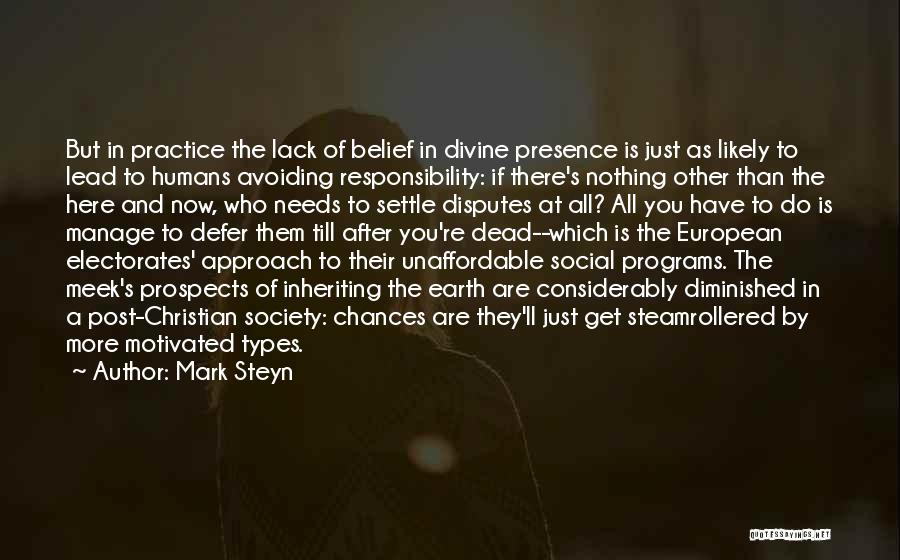 But in practice the lack of belief in divine presence is just as likely to lead to humans avoiding responsibility: if there's nothing other than the here and now, who needs to settle disputes at all? All you have to do is manage to defer them till after you're dead--which is the European electorates' approach to their unaffordable social programs. The meek's prospects of inheriting the earth are considerably diminished in a post-Christian society: chances are they'll just get steamrollered by more motivated types.

~ Author: Mark Steyn

QUOTESSAYINGS.NET